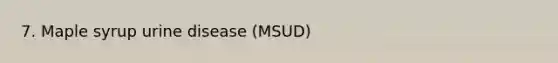 7. Maple syrup urine disease (MSUD)